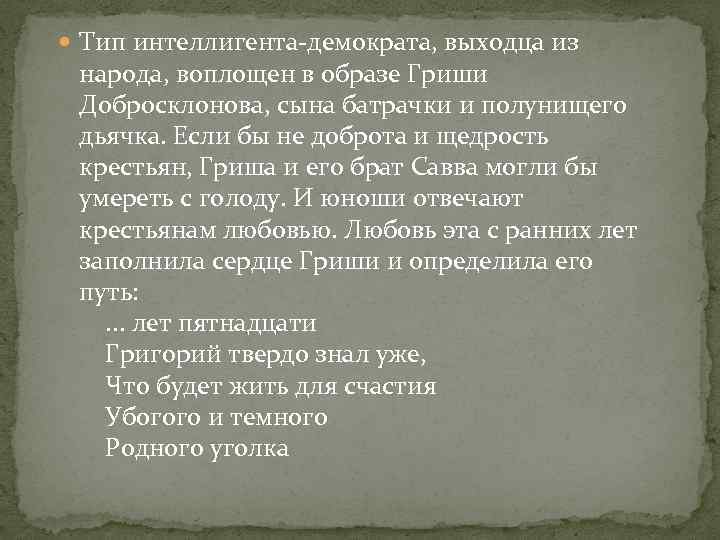 Тип интеллигента-демократа, выходца из народа, воплощен в образе Гриши Добросклонова, сына батрачки и полунищего дьячка. Если бы не доброта и щедрость крестьян, Гриша и его брат Савва могли бы умереть с голоду. И юноши отвечают крестьянам любовью. Любовь эта с ранних лет заполнила сердце Гриши и определила его путь:

… лет пятнадцати
Григорий твердо знал уже,
Что будет жить для счастия
Убогого и темного
Родного уголка